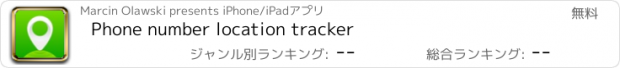 Marcin Olawski presents iPhone/iPadアプリ

無料

Phone number location tracker

ジャンル別ランキング: --

総合ランキング: --